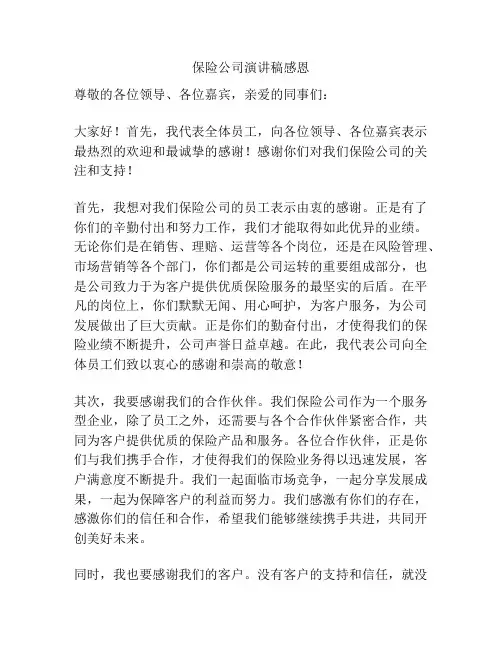 保险公司演讲稿感恩

尊敬的各位领导、各位嘉宾，亲爱的同事们：

大家好！首先，我代表全体员工，向各位领导、各位嘉宾表示最热烈的欢迎和最诚挚的感谢！感谢你们对我们保险公司的关注和支持！

首先，我想对我们保险公司的员工表示由衷的感谢。正是有了你们的辛勤付出和努力工作，我们才能取得如此优异的业绩。无论你们是在销售、理赔、运营等各个岗位，还是在风险管理、市场营销等各个部门，你们都是公司运转的重要组成部分，也是公司致力于为客户提供优质保险服务的最坚实的后盾。在平凡的岗位上，你们默默无闻、用心呵护，为客户服务，为公司发展做出了巨大贡献。正是你们的勤奋付出，才使得我们的保险业绩不断提升，公司声誉日益卓越。在此，我代表公司向全体员工们致以衷心的感谢和崇高的敬意！

其次，我要感谢我们的合作伙伴。我们保险公司作为一个服务型企业，除了员工之外，还需要与各个合作伙伴紧密合作，共同为客户提供优质的保险产品和服务。各位合作伙伴，正是你们与我们携手合作，才使得我们的保险业务得以迅速发展，客户满意度不断提升。我们一起面临市场竞争，一起分享发展成果，一起为保障客户的利益而努力。我们感激有你们的存在，感激你们的信任和合作，希望我们能够继续携手共进，共同开创美好未来。

同时，我也要感谢我们的客户。没有客户的支持和信任，就没